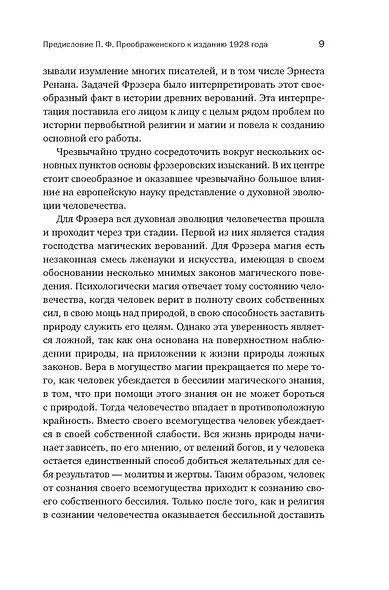 Предисловие П. Ф. Преображенского к изданию 1928 года 9

зывали изумление многих писателей, и в том числе Эрнеста Ренана. Задачей Фрэзера было интерпретировать этот своеобразный факт в истории древних верований. Эта интерпретация поставила его лицом к лицу с целым рядом проблем по истории первобытной религии и магии и повела к созданию основной его работы.

Чрезвычайно трудно сосредоточить вокруг нескольких основных пунктов основы фрэзеровских изысканий. В их центре стоит своеобразное и оказавшее чрезвычайно большое влияние на европейскую науку представление о духовной эволюции человечества.

Для Фрэзера вся духовная эволюция человечества прошла и проходит через три стадии. Первой из них является стадия господства магических верований. Для Фрэзера магия есть незаконная смесь лженауки и искусства, имеющая в своем обосновании несколько мнимых законов магического поведения. Психологически магия отвечает тому состоянию человечества, когда человек верит в полноту своих собственных сил, в свою мощь над природой, в свою способность заставить природу служить его целям. Однако эта уверенность является ложной, так как она основана на поверхностном наблюдении природы, на приложении к жизни природы ложных законов. Вера в могущество магии прекращается по мере того, как человек убеждается в бессилии магического знания, в том, что при помощи этого знания он не может бороться с природой. Тогда человечество впадает в противоположную крайность. Вместо своего всемогущества человек убеждается в своей собственной слабости. Вся жизнь природы начинает зависеть, по его мнению, от велений богов, и у человека остается единственный способ добиться желательных для себя результатов — молитвы и жертвы. Таким образом, человек от сознания своего всемогущества приходит к сознанию своего собственного бессилия. Только после того, как и религия в сознании человечества оказывается бессильной доставить